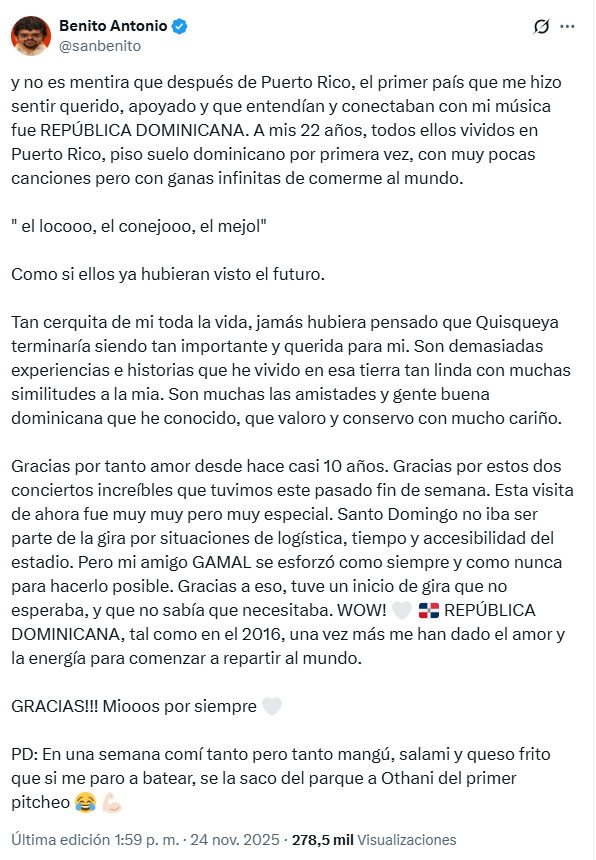 Benito Antonio
@sanbenito

y no es mentira que después de Puerto Rico, el primer país que me hizo sentir querido, apoyado y que entendían y conectaban con mi música fue REPÚBLICA DOMINICANA. A mis 22 años, todos ellos vividos en Puerto Rico, piso suelo dominicano por primera vez, con muy pocas canciones pero con ganas infinitas de comerme al mundo.

" el locooo, el conejooo, el mejol"

Como si ellos ya hubieran visto el futuro.

Tan cerquita de mi toda la vida, jamás hubiera pensado que Quisqueya terminaría siendo tan importante y querida para mi. Son demasiadas experiencias e historias que he vivido en esa tierra tan linda con muchas similitudes a la mia. Son muchas las amistades y gente buena dominicana que he conocido, que valoro y conservo con mucho cariño.

Gracias por tanto amor desde hace casi 10 años. Gracias por estos dos conciertos increíbles que tuvimos este pasado fin de semana. Esta visita de ahora fue muy muy pero muy especial. Santo Domingo no iba ser parte de la gira por situaciones de logística, tiempo y accesibilidad del estadio. Pero mi amigo GAMAL se esforzó como siempre y como nunca para hacerlo posible. Gracias a eso, tuve un inicio de gira que no esperaba, y que no sabía que necesitaba. WOW! 🤍 🇩🇴 REPÚBLICA DOMINICANA, tal como en el 2016, una vez más me han dado el amor y la energía para comenzar a repartir al mundo.

GRACIAS!!! Miooos por siempre 🤍

PD: En una semana comí tanto pero tanto mangú, salami y queso frito que si me paro a batear, se la saco del parque a Othani del primer pitcheo 😂 💪🏻

Última edición 1:59 p. m. · 24 nov. 2025 · 278,5 mil Visualizaciones